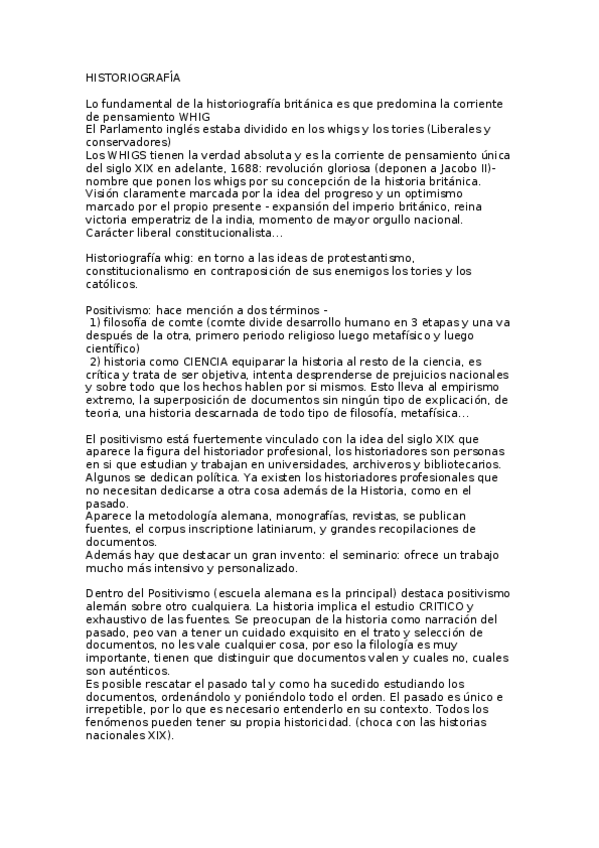 HISTORIOGRAFÍA

Lo fundamental de la historiografía británica es que predomina la corriente de pensamiento WHIG
El Parlamento inglés estaba dividido en los whigs y los tories (Liberales y conservadores)
Los WHIGS tienen la verdad absoluta y es la corriente de pensamiento única del siglo XIX en adelante, 1688: revolución gloriosa (deponen a Jacobo II)- nombre que ponen los whigs por su concepción de la historia británica.
Visión claramente marcada por la idea del progreso y un optimismo marcado por el propio presente - expansión del imperio británico, reina victoria emperatriz de la india, momento de mayor orgullo nacional.
Carácter liberal constitucionalista...

Historiografía whig: en torno a las ideas de protestantismo, constitucionalismo en contraposición de sus enemigos los tories y los católicos.

Positivismo: hace mención a dos términos -
1) filosofía de comte (comte divide desarrollo humano en 3 etapas y una va después de la otra, primero periodo religioso luego metafísico y luego científico)
2) historia como CIENCIA equiparar la historia al resto de la ciencia, es crítica y trata de ser objetiva, intenta desprenderse de prejuicios nacionales y sobre todo que los hechos hablen por si mismos. Esto lleva al empirismo extremo, la superposición de documentos sin ningún tipo de explicación, de teoria, una historia descarnada de todo tipo de filosofía, metafísica...

El positivismo está fuertemente vinculado con la idea del siglo XIX que aparece la figura del historiador profesional, los historiadores son personas en si que estudian y trabajan en universidades, archiveros y bibliotecarios.
Algunos se dedican política. Ya existen los historiadores profesionales que no necesitan dedicarse a otra cosa además de la Historia, como en el pasado.
Aparece la metodología alemana, monografías, revistas, se publican fuentes, el corpus inscriptione latiniarum, y grandes recopilaciones de documentos.
Además hay que destacar un gran invento: el seminario: ofrece un trabajo mucho más intensivo y personalizado.

Dentro del Positivismo (escuela alemana es la principal) destaca positivismo alemán sobre otro cualquiera. La historia implica el estudio CRITICO y exhaustivo de las fuentes. Se preocupan de la historia como narración del pasado, peo van a tener un cuidado exquisito en el trato y selección de documentos, no les vale cualquier cosa, por eso la filología es muy importante, tienen que distinguir que documentos valen y cuales no, cuales son auténticos.
Es posible rescatar el pasado tal y como ha sucedido estudiando los documentos, ordenándolo y poniéndolo todo el orden. El pasado es único e irrepetible, por lo que es necesario entenderlo en su contexto. Todos los fenómenos pueden tener su propia historicidad. (choca con las historias nacionales XIX).